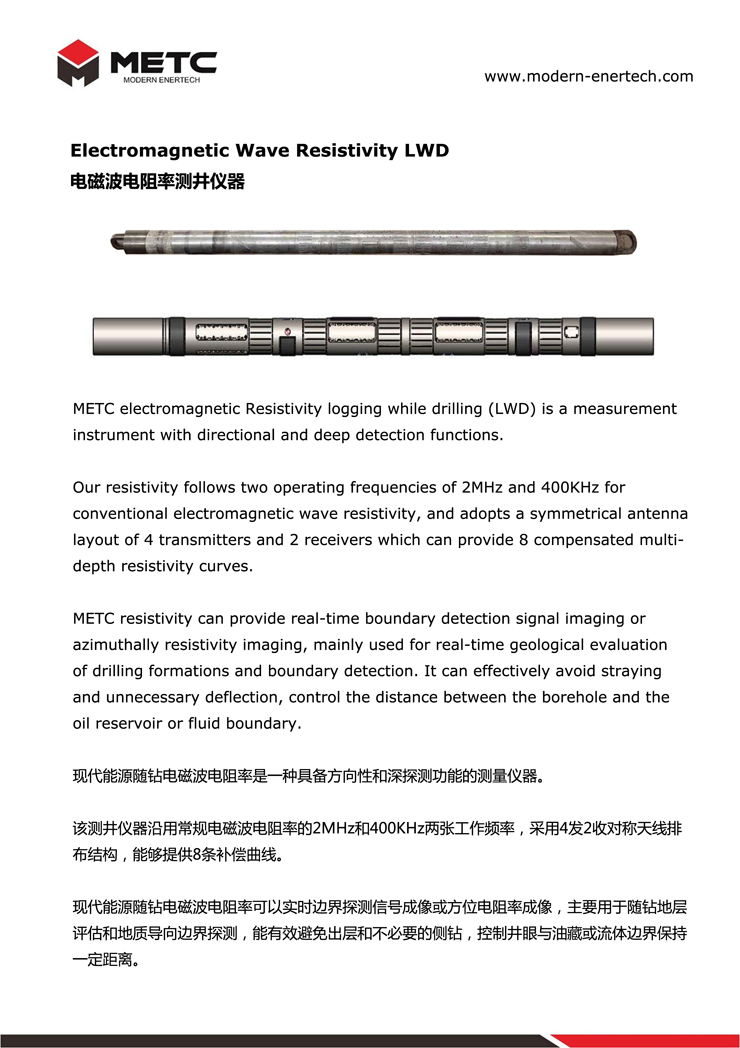 METC
MODERN ENERTECH

www.modern-enertech.com

Electromagnetic Wave Resistivity LWD
电磁波电阻率测井仪器

METC electromagnetic Resistivity logging while drilling (LWD) is a measurement instrument with directional and deep detection functions.

Our resistivity follows two operating frequencies of 2MHz and 400KHz for conventional electromagnetic wave resistivity, and adopts a symmetrical antenna layout of 4 transmitters and 2 receivers which can provide 8 compensated multi-depth resistivity curves.

METC resistivity can provide real-time boundary detection signal imaging or azimuthally resistivity imaging, mainly used for real-time geological evaluation of drilling formations and boundary detection. It can effectively avoid straying and unnecessary deflection, control the distance between the borehole and the oil reservoir or fluid boundary.

现代能源随钻电磁波电阻率是一种具备方向性和深探测功能的测量仪器。

该测井仪器沿用常规电磁波电阻率的2MHz和400KHz两张工作频率，采用4发2收对称天线排布结构，能够提供8条补偿曲线。

现代能源随钻电磁波电阻率可以实时边界探测信号成像或方位电阻率成像，主要用于随钻地层评估和地质导向边界探测，能有效避免出层和不必要的侧钻，控制井眼与油藏或流体边界保持一定距离。